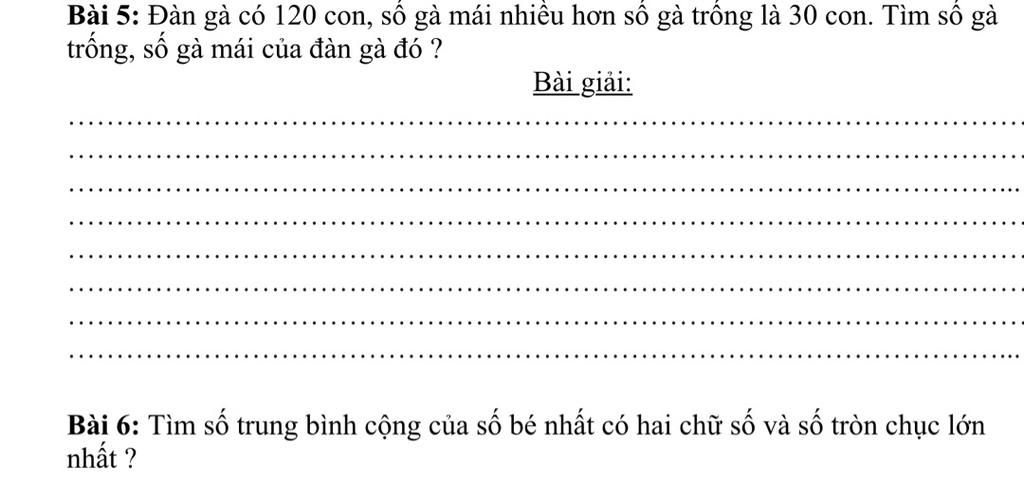 Bài 5: Đàn gà có 120 con, số gà mái nhiều hơn số gà trống là 30 con. Tìm số gà trống, số gà mái của đàn gà đó ?

Bài giải:

____
____
____
____
____
____
____
____

Bài 6: Tìm số trung bình cộng của số bé nhất có hai chữ số và số tròn chục lớn nhất ?